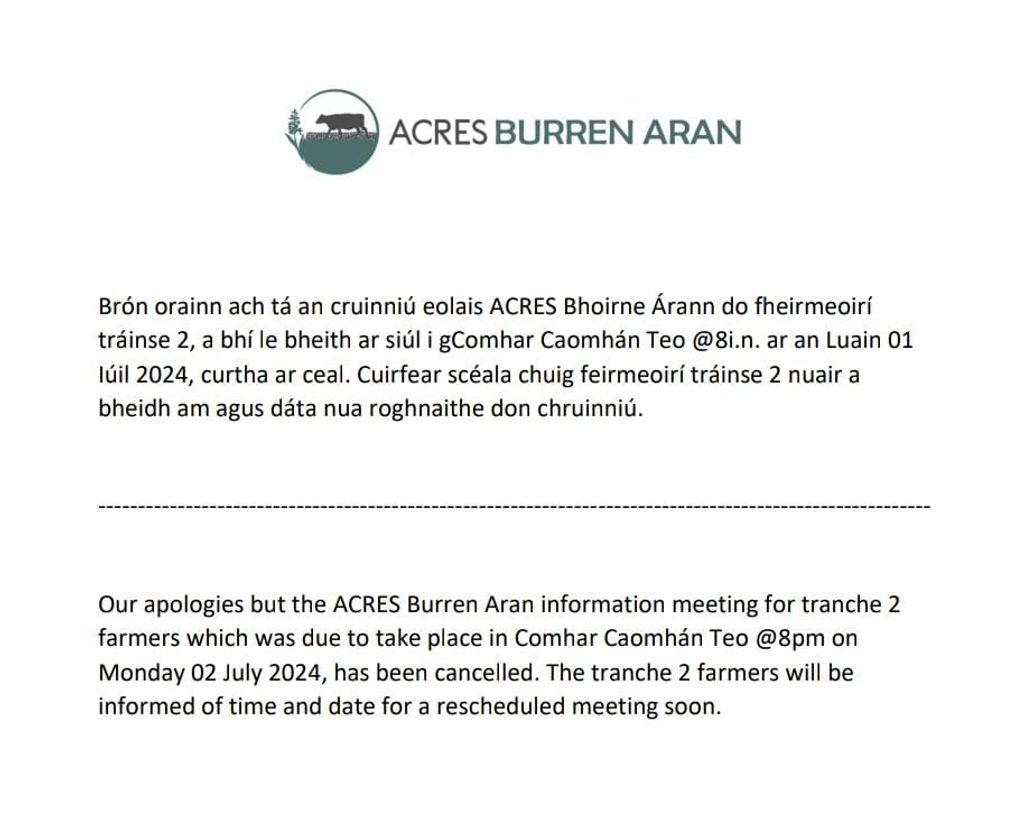 ACRES BURREN ARAN

Brón orainn ach tá an cruinniú eolais ACRES Bhoirne Árann do fheirmeoirí tráinse 2, a bhí le bheith ar siúl i gComhar Caomhán Teo @8i.n. ar an Luain 01 Iúil 2024, curtha ar ceal. Cuirfear scéala chuig feirmeoirí tráinse 2 nuair a bheidh am agus dáta nua roghnaithe don chruinniú.

------------------------------------------------------------------------------------------------------------

Our apologies but the ACRES Burren Aran information meeting for tranche 2 farmers which was due to take place in Comhar Caomhán Teo @8pm on Monday 02 July 2024, has been cancelled. The tranche 2 farmers will be informed of time and date for a rescheduled meeting soon.